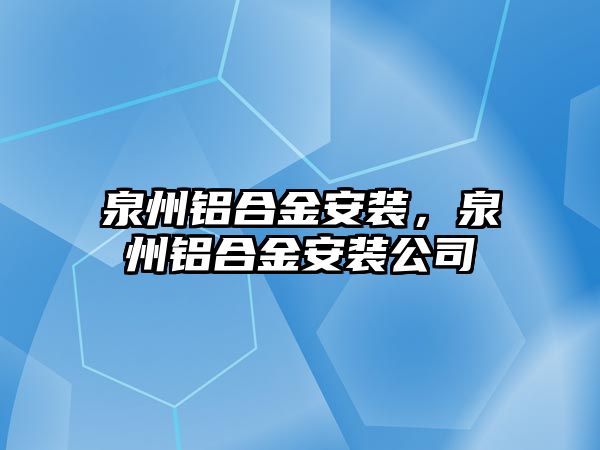 泉州铝合金安装，泉州铝合金安装公司